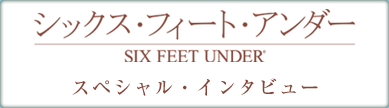 シックス・フィート・アンダー

SIX FEET UNDER®

スペシャル・インタビュー